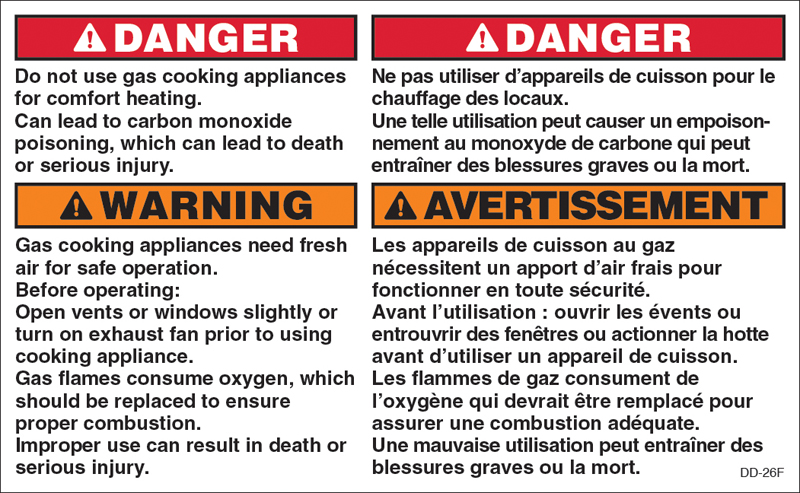 DANGER

Do not use gas cooking appliances for comfort heating.
Can lead to carbon monoxide poisoning, which can lead to death or serious injury.

WARNING

Gas cooking appliances need fresh air for safe operation.
Before operating:
Open vents or windows slightly or turn on exhaust fan prior to using cooking appliance.
Gas flames consume oxygen, which should be replaced to ensure proper combustion.
Improper use can result in death or serious injury.

DANGER

Ne pas utiliser d'appareils de cuisson pour le chauffage des locaux.
Une telle utilisation peut causer un empoisonnement au monoxyde de carbone qui peut entraîner des blessures graves ou la mort.

AVERTISSEMENT

Les appareils de cuisson au gaz nécessitent un apport d'air frais pour fonctionner en toute sécurité.
Avant l'utilisation : ouvrir les évents ou entrouvrir des fenêtres ou actionner la hotte avant d'utiliser un appareil de cuisson.
Les flammes de gaz consument de l'oxygène qui devrait être remplacé pour assurer une combustion adéquate.
Une mauvaise utilisation peut entraîner des blessures graves ou la mort.

DD-26F